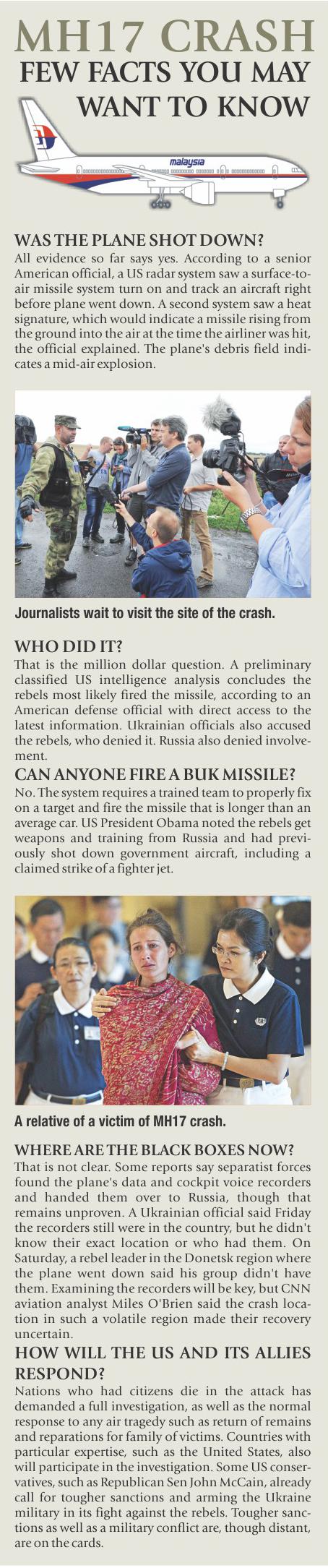 MH17 CRASH
FEW FACTS YOU MAY WANT TO KNOW

malaysia

WAS THE PLANE SHOT DOWN?
All evidence so far says yes. According to a senior American official, a US radar system saw a surface-to-air missile system turn on and track an aircraft right before plane went down. A second system saw a heat signature, which would indicate a missile rising from the ground into the air at the time the airliner was hit, the official explained. The plane's debris field indicates a mid-air explosion.

Journalists wait to visit the site of the crash.

WHO DID IT?
That is the million dollar question. A preliminary classified US intelligence analysis concludes the rebels most likely fired the missile, according to an American defense official with direct access to the latest information. Ukrainian officials also accused the rebels, who denied it. Russia also denied involvement.

CAN ANYONE FIRE A BUK MISSILE?
No. The system requires a trained team to properly fix on a target and fire the missile that is longer than an average car. US President Obama noted the rebels get weapons and training from Russia and had previously shot down government aircraft, including a claimed strike of a fighter jet.

A relative of a victim of MH17 crash.

WHERE ARE THE BLACK BOXES NOW?
That is not clear. Some reports say separatist forces found the plane's data and cockpit voice recorders and handed them over to Russia, though that remains unproven. A Ukrainian official said Friday the recorders still were in the country, but he didn't know their exact location or who had them. On Saturday, a rebel leader in the Donetsk region where the plane went down said his group didn't have them. Examining the recorders will be key, but CNN aviation analyst Miles O'Brien said the crash location in such a volatile region made their recovery uncertain.

HOW WILL THE US AND ITS ALLIES RESPOND?
Nations who had citizens die in the attack has demanded a full investigation, as well as the normal response to any air tragedy such as return of remains and reparations for family of victims. Countries with particular expertise, such as the United States, also will participate in the investigation. Some US conservatives, such as Republican Sen John McCain, already call for tougher sanctions and arming the Ukraine military in its fight against the rebels. Tougher sanctions as well as a military conflict are, though distant, are on the cards.